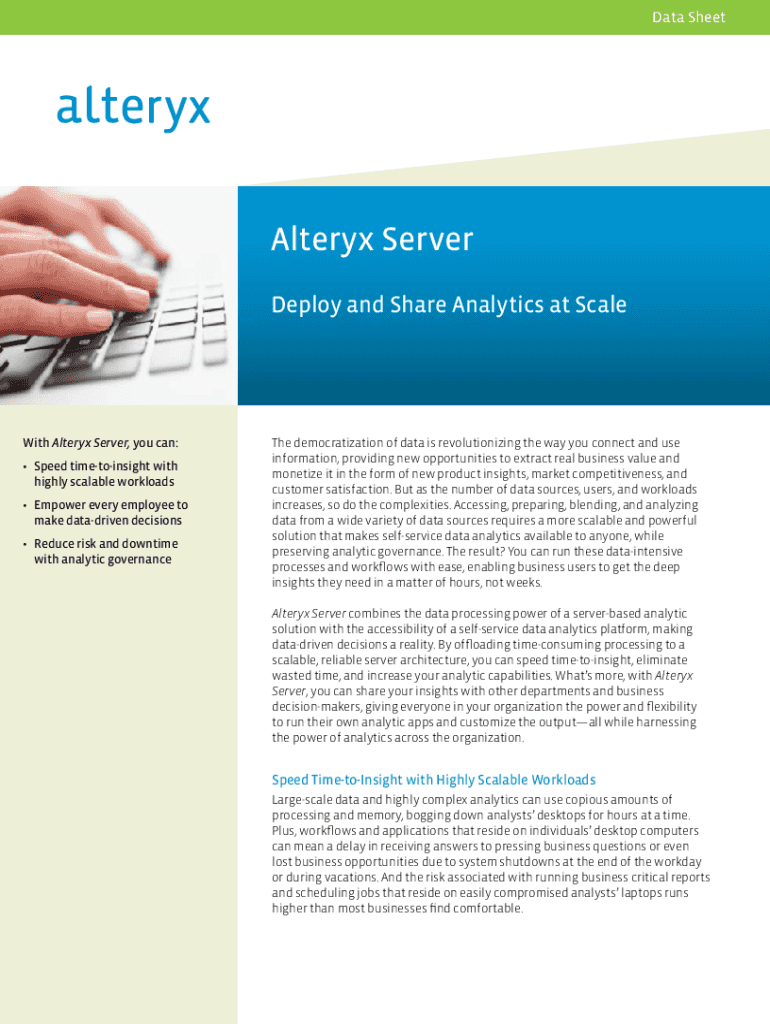 Data Sheet

alteryx

Alteryx Server

Deploy and Share Analytics at Scale

With Alteryx Server, you can:

• Speed time-to-insight with highly scalable workloads

• Empower every employee to make data-driven decisions

• Reduce risk and downtime with analytic governance

The democratization of data is revolutionizing the way you connect and use information, providing new opportunities to extract real business value and monetize it in the form of new product insights, market competitiveness, and customer satisfaction. But as the number of data sources, users, and workloads increases, so do the complexities. Accessing, preparing, blending, and analyzing data from a wide variety of data sources requires a more scalable and powerful solution that makes self-service data analytics available to anyone, while preserving analytic governance. The result? You can run these data-intensive processes and workflows with ease, enabling business users to get the deep insights they need in a matter of hours, not weeks.

Alteryx Server combines the data processing power of a server-based analytic solution with the accessibility of a self-service data analytics platform, making data-driven decisions a reality. By offloading time-consuming processing to a scalable, reliable server architecture, you can speed time-to-insight, eliminate wasted time, and increase your analytic capabilities. What's more, with Alteryx Server, you can share your insights with other departments and business decision-makers, giving everyone in your organization the power and flexibility to run their own analytic apps and customize the output—all while harnessing the power of analytics across the organization.

Speed Time-to-Insight with Highly Scalable Workloads

Large-scale data and highly complex analytics can use copious amounts of processing and memory, bogging down analysts' desktops for hours at a time. Plus, workflows and applications that reside on individuals' desktop computers can mean a delay in receiving answers to pressing business questions or even lost business opportunities due to system shutdowns at the end of the workday or during vacations. And the risk associated with running business critical reports and scheduling jobs that reside on easily compromised analysts' laptops runs higher than most businesses find comfortable.